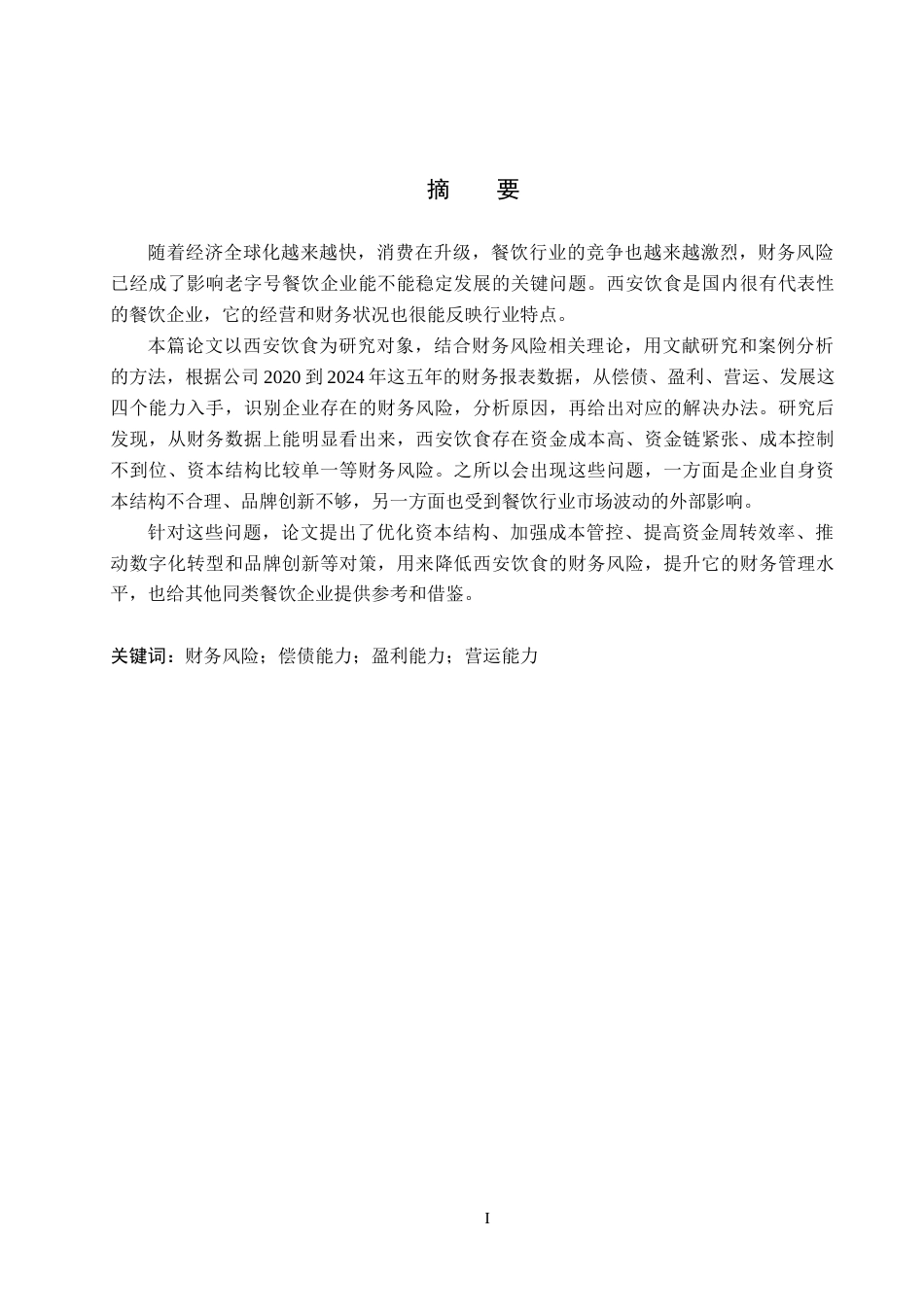 摘　要

随着经济全球化越来越快，消费在升级，餐饮行业的竞争也越来越激烈，财务风险已经成了影响老字号餐饮企业能不能稳定发展的关键问题。西安饮食是国内很有代表性的餐饮企业，它的经营和财务状况也很能反映行业特点。

本篇论文以西安饮食为研究对象，结合财务风险相关理论，用文献研究和案例分析的方法，根据公司2020到2024年这五年的财务报表数据，从偿债、盈利、营运、发展这四个能力入手，识别企业存在的财务风险，分析原因，再给出对应的解决办法。研究后发现，从财务数据上能明显看出来，西安饮食存在资金成本高、资金链紧张、成本控制不到位、资本结构比较单一等财务风险。之所以会出现这些问题，一方面是企业自身资本结构不合理、品牌创新不够，另一方面也受到餐饮行业市场波动的外部影响。

针对这些问题，论文提出了优化资本结构、加强成本管控、提高资金周转效率、推动数字化转型和品牌创新等对策，用来降低西安饮食的财务风险，提升它的财务管理水平，也给其他同类餐饮企业提供参考和借鉴。

关键词：财务风险；偿债能力；盈利能力；营运能力

I